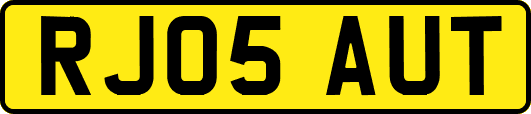 RJ05 AUT